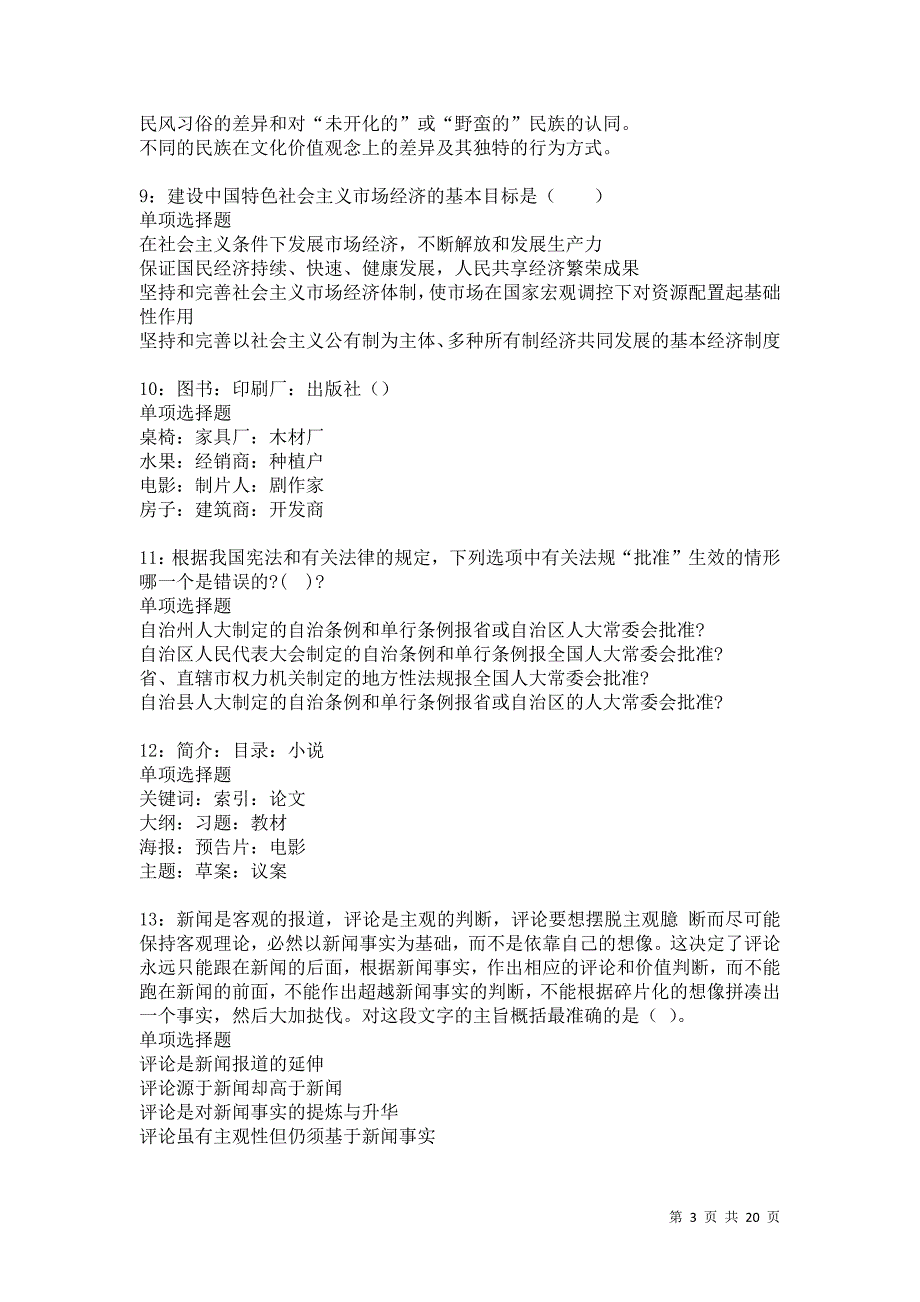 民风习俗的差异和对“未开化的”或“野蛮的”民族的认同。
不同的民族在文化价值观念上的差异及其独特的行为方式。

9：建设中国特色社会主义市场经济的基本目标是（　　）
单项选择题
在社会主义条件下发展市场经济，不断解放和发展生产力
保证国民经济持续、快速、健康发展，人民共享经济繁荣成果
坚持和完善社会主义市场经济体制，使市场在国家宏观调控下对资源配置起基础性作用
坚持和完善以社会主义公有制为主体、多种所有制经济共同发展的基本经济制度

10：图书：印刷厂：出版社（）
单项选择题
桌椅：家具厂：木材厂
水果：经销商：种植户
电影：制片人：剧作家
房子：建筑商：开发商

11：根据我国宪法和有关法律的规定，下列选项中有关法规“批准”生效的情形哪一个是错误的?(　)?
单项选择题
自治州人大制定的自治条例和单行条例报省或自治区人大常委会批准?
自治区人民代表大会制定的自治条例和单行条例报全国人大常委会批准?
省、直辖市权力机关制定的地方性法规报全国人大常委会批准?
自治县人大制定的自治条例和单行条例报省或自治区的人大常委会批准?

12：简介：目录：小说
单项选择题
关键词：索引：论文
大纲：习题：教材
海报：预告片：电影
主题：草案：议案

13：新闻是客观的报道，评论是主观的判断，评论要想摆脱主观臆 断而尽可能保持客观理论，必然以新闻事实为基础，而不是依靠自己的想像。这决定了评论永远只能跟在新闻的后面，根据新闻事实，作出相应的评论和价值判断，而不能跑在新闻的前面，不能作出超越新闻事实的判断，不能根据碎片化的想像拼凑出一个事实，然后大加挞伐。对这段文字的主旨概括最准确的是（ ）。
单项选择题
评论是新闻报道的延伸
评论源于新闻却高于新闻
评论是对新闻事实的提炼与升华
评论虽有主观性但仍须基于新闻事实

第 3 页 共 20 页